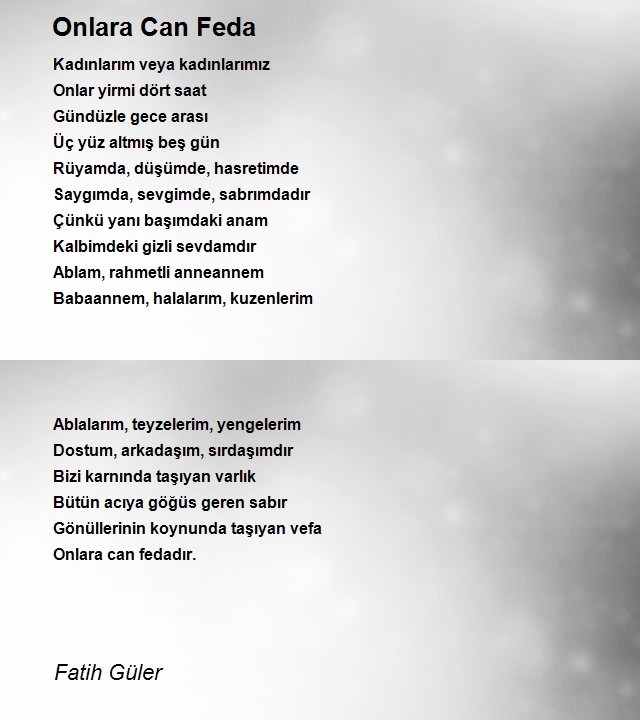 Onlara Can Feda

Kadınlarım veya kadınlarımız
Onlar yirmi dört saat
Gündüzle gece arası
Üç yüz altmış beş gün
Rüyamda, düşümde, hasretimde
Saygımda, sevgimde, sabrımdadır
Çünkü yanı başımdaki anam
Kalbimdeki gizli sevdamdır
Ablam, rahmetli anneannem
Babaannem, halalarım, kuzenlerim

Ablalarım, teyzelerim, yengelerim
Dostum, arkadaşım, sırdaşımdır
Bizi karnında taşıyan varlık
Bütün acıya göğüs geren sabır
Gönüllerinin koynunda taşıyan vefa
Onlara can fedadır.

Fatih Güler